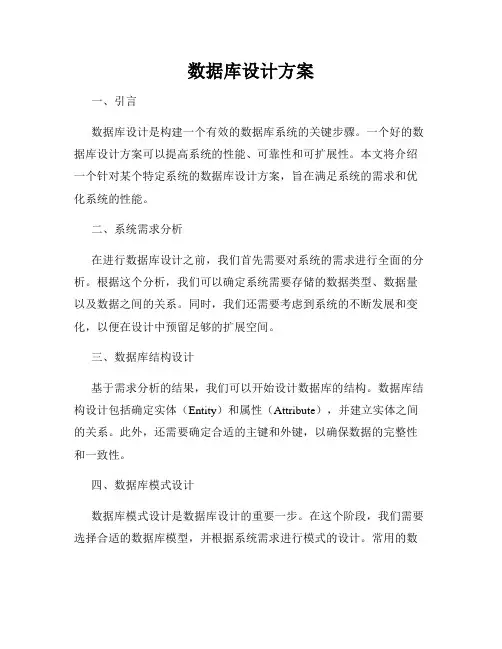 数据库设计方案

一、引言

数据库设计是构建一个有效的数据库系统的关键步骤。一个好的数据库设计方案可以提高系统的性能、可靠性和可扩展性。本文将介绍一个针对某个特定系统的数据库设计方案，旨在满足系统的需求和优化系统的性能。

二、系统需求分析

在进行数据库设计之前，我们首先需要对系统的需求进行全面的分析。根据这个分析，我们可以确定系统需要存储的数据类型、数据量以及数据之间的关系。同时，我们还需要考虑到系统的不断发展和变化，以便在设计中预留足够的扩展空间。

三、数据库结构设计

基于需求分析的结果，我们可以开始设计数据库的结构。数据库结构设计包括确定实体（Entity）和属性（Attribute），并建立实体之间的关系。此外，还需要确定合适的主键和外键，以确保数据的完整性和一致性。

四、数据库模式设计

数据库模式设计是数据库设计的重要一步。在这个阶段，我们需要选择合适的数据库模型，并根据系统需求进行模式的设计。常用的数